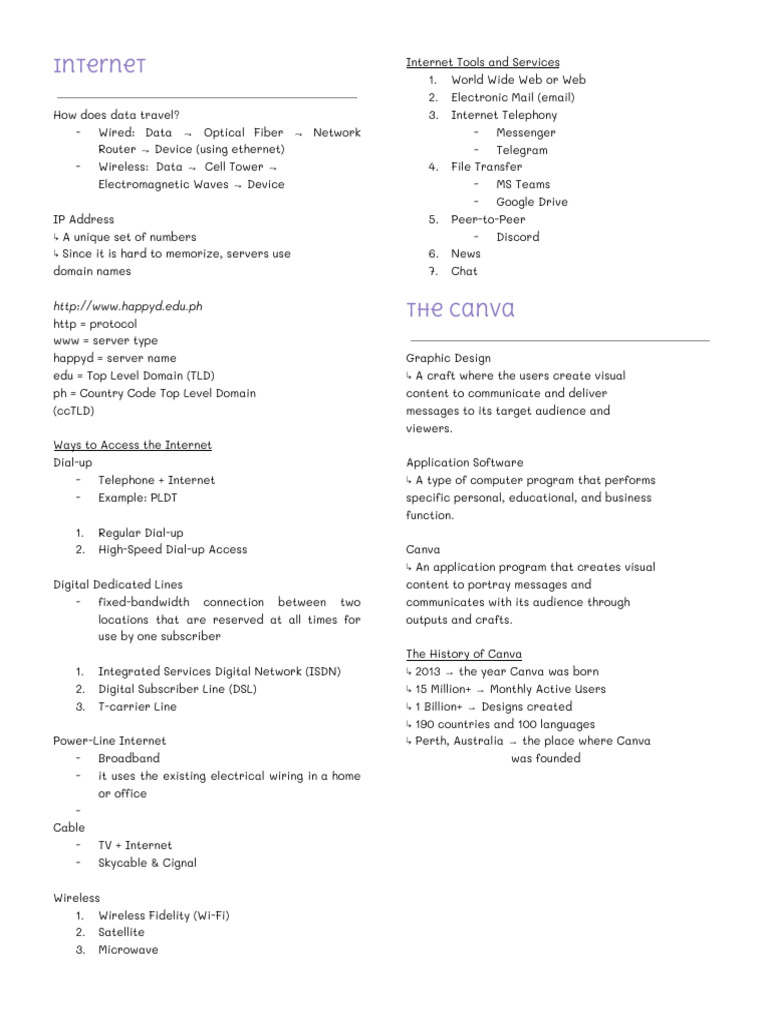 Internet

How does data travel?
- Wired: Data → Optical Fiber → Network Router → Device (using ethernet)
- Wireless: Data → Cell Tower → Electromagnetic Waves → Device

IP Address
↳ A unique set of numbers
↳ Since it is hard to memorize, servers use domain names

http://www.happyd.edu.ph
http = protocol
www = server type
happyd = server name
edu = Top Level Domain (TLD)
ph = Country Code Top Level Domain (ccTLD)

Ways to Access the Internet
Dial-up
- Telephone + Internet
- Example: PLDT

1. Regular Dial-up
2. High-Speed Dial-up Access

Digital Dedicated Lines
- fixed-bandwidth connection between two locations that are reserved at all times for use by one subscriber

1. Integrated Services Digital Network (ISDN)
2. Digital Subscriber Line (DSL)
3. T-carrier Line

Power-Line Internet
- Broadband
- it uses the existing electrical wiring in a home or office
-
Cable
- TV + Internet
- Skycable & Cignal

Wireless
1. Wireless Fidelity (Wi-Fi)
2. Satellite
3. Microwave

Internet Tools and Services
1. World Wide Web or Web
2. Electronic Mail (email)
3. Internet Telephony
- Messenger
- Telegram
4. File Transfer
- MS Teams
- Google Drive
5. Peer-to-Peer
- Discord
6. News
7. Chat

The Canva

Graphic Design
↳ A craft where the users create visual content to communicate and deliver messages to its target audience and viewers.

Application Software
↳ A type of computer program that performs specific personal, educational, and business function.

Canva
↳ An application program that creates visual content to portray messages and communicates with its audience through outputs and crafts.

The History of Canva
↳ 2013 → the year Canva was born
↳ 15 Million+ → Monthly Active Users
↳ 1 Billion+ → Designs created
↳ 190 countries and 100 languages
↳ Perth, Australia → the place where Canva was founded